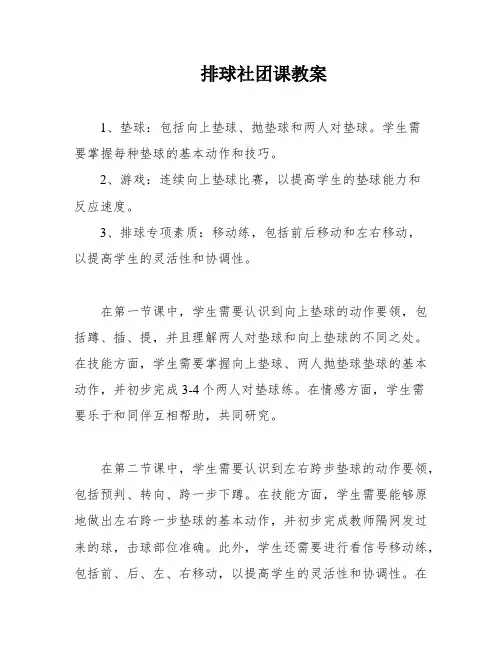 排球社团课教案

1、垫球：包括向上垫球、抛垫球和两人对垫球。学生需要掌握每种垫球的基本动作和技巧。

2、游戏：连续向上垫球比赛，以提高学生的垫球能力和反应速度。

3、排球专项素质：移动练，包括前后移动和左右移动，以提高学生的灵活性和协调性。

在第一节课中，学生需要认识到向上垫球的动作要领，包括蹲、插、提，并且理解两人对垫球和向上垫球的不同之处。在技能方面，学生需要掌握向上垫球、两人抛垫球垫球的基本动作，并初步完成3-4个两人对垫球练。在情感方面，学生需要乐于和同伴互相帮助，共同研究。

在第二节课中，学生需要认识到左右跨步垫球的动作要领，包括预判、转向、跨一步下蹲。在技能方面，学生需要能够原地做出左右跨一步垫球的基本动作，并初步完成教师隔网发过来的球，击球部位准确。此外，学生还需要进行看信号移动练，包括前、后、左、右移动，以提高学生的灵活性和协调性。在